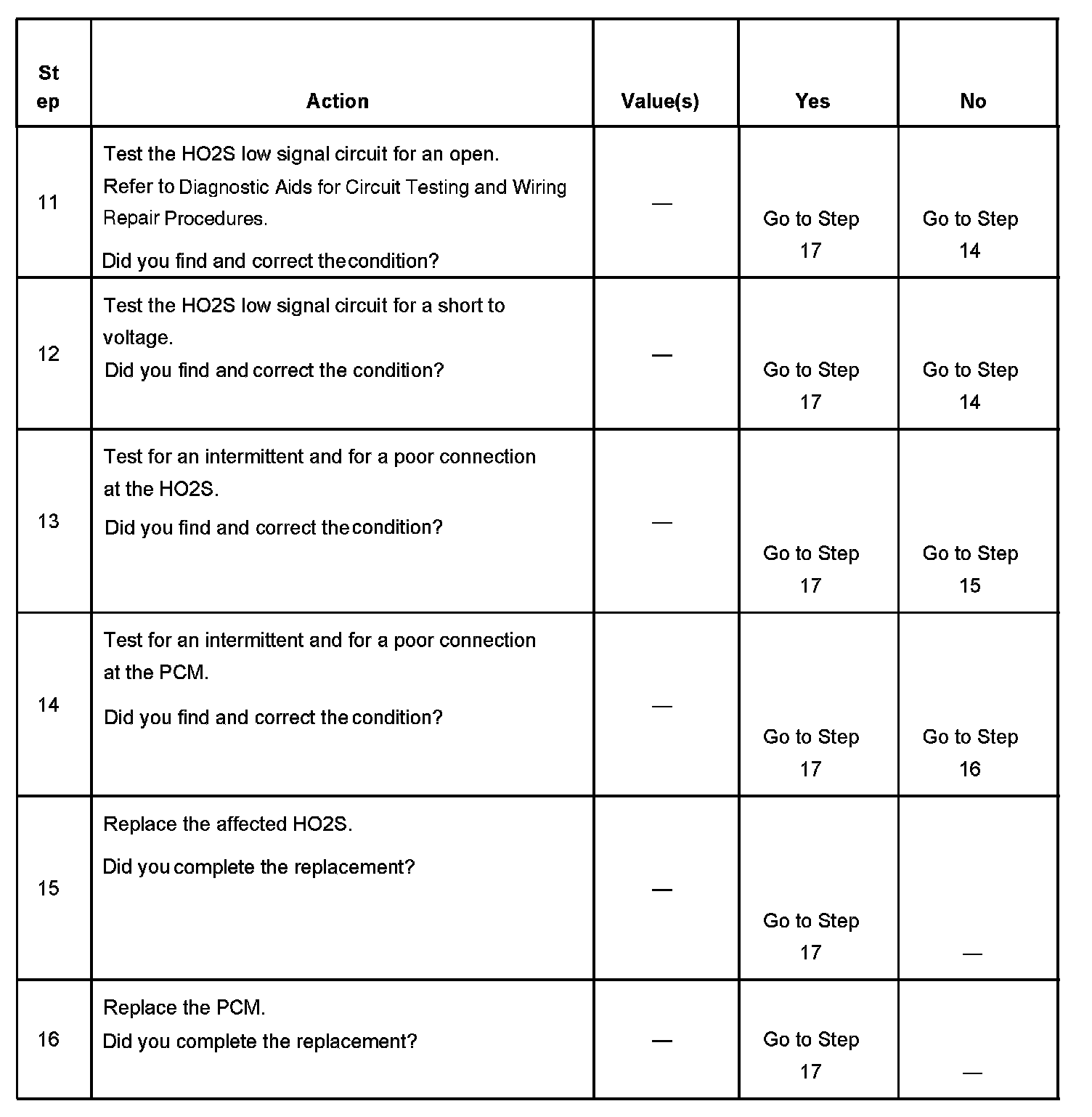 | Step | Action | Value(s) | Yes | No |
|---|---|---|---|---|
| 11 | Test the HO2S low signal circuit for an open. Refer to Diagnostic Aids for Circuit Testing and Wiring Repair Procedures. Did you find and correct the condition? | — | Go to Step 17 | Go to Step 14 |
| 12 | Test the HO2S low signal circuit for a short to voltage. Did you find and correct the condition? | — | Go to Step 17 | Go to Step 14 |
| 13 | Test for an intermittent and for a poor connection at the HO2S. Did you find and correct the condition? | — | Go to Step 17 | Go to Step 15 |
| 14 | Test for an intermittent and for a poor connection at the PCM. Did you find and correct the condition? | — | Go to Step 17 | Go to Step 16 |
| 15 | Replace the affected HO2S. Did you complete the replacement? | — | Go to Step 17 | — |
| 16 | Replace the PCM. Did you complete the replacement? | — | Go to Step 17 | — |